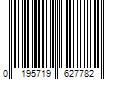 0 195719 627782